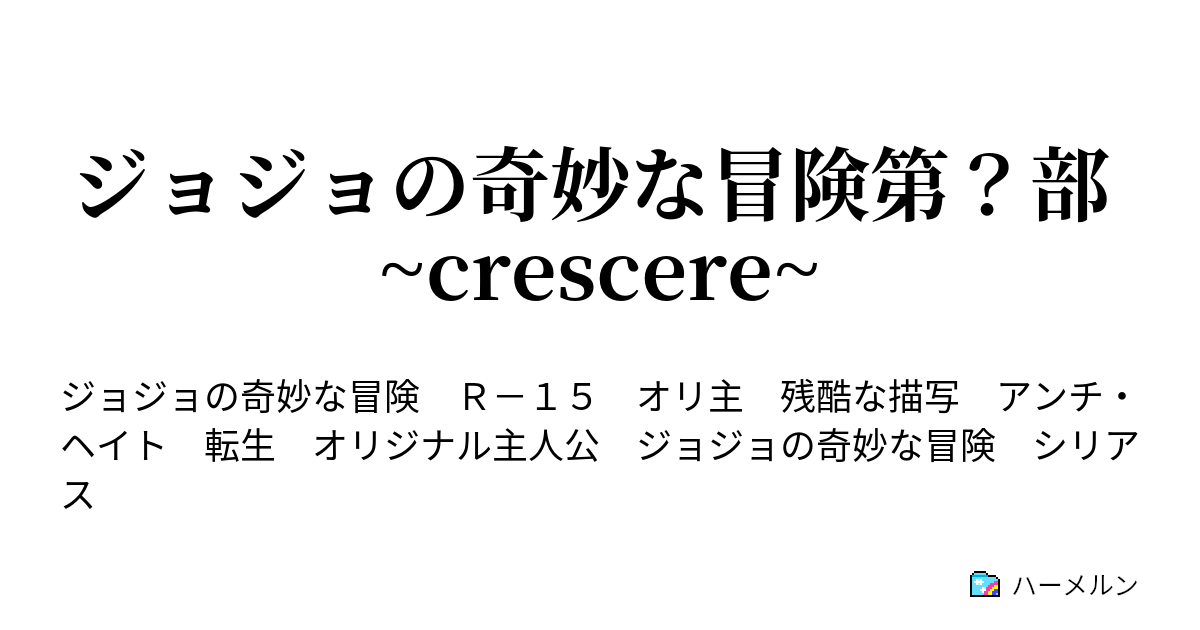 ジョジョの奇妙な冒険第？部
~crescere~

ジョジョの奇妙な冒険　Ｒ－１５　オリ主　残酷な描写　アンチ・ヘイト　転生　オリジナル主人公　ジョジョの奇妙な冒険　シリアス

ハーメルン